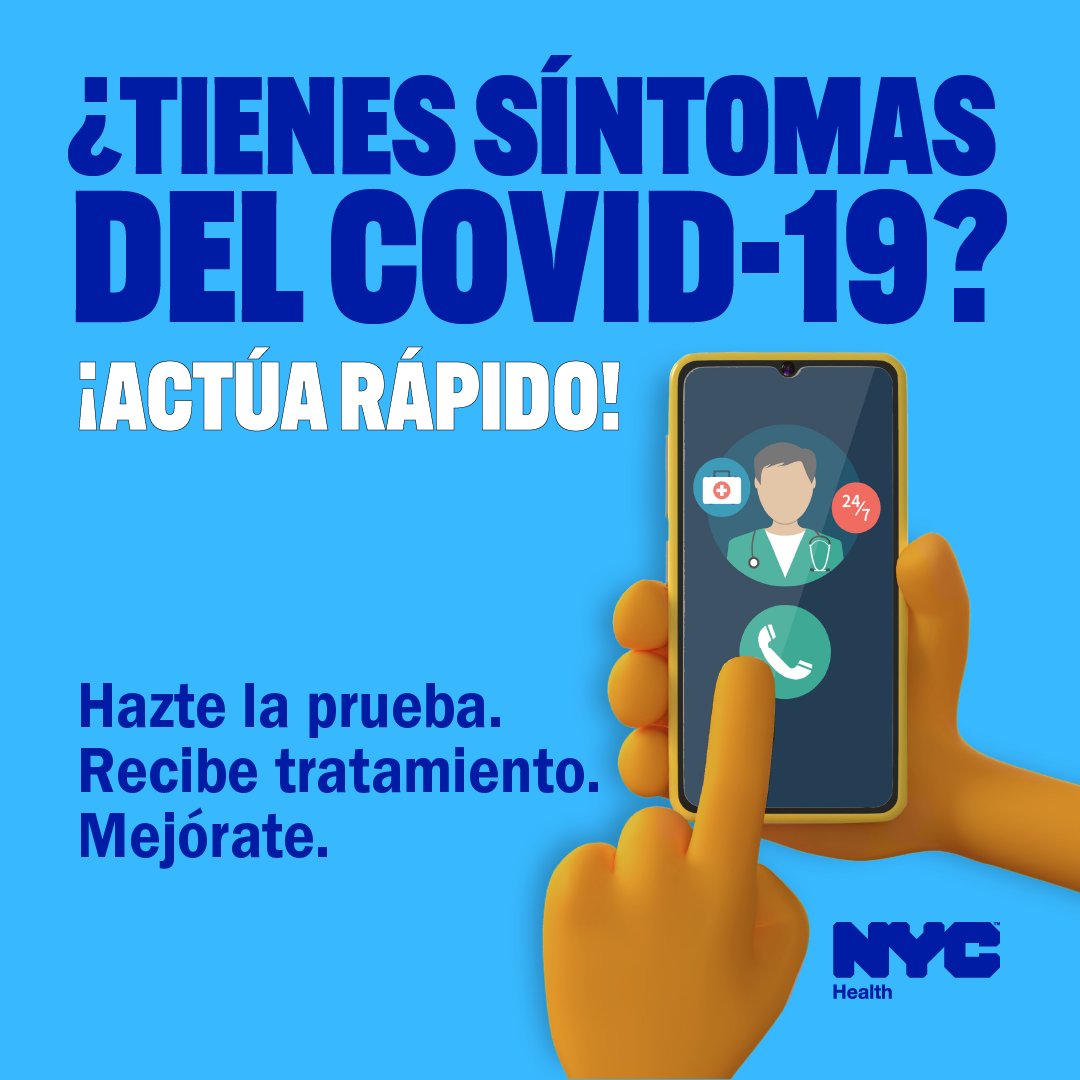 ¿TIENES SÍNTOMAS DEL COVID-19?

¡ACTÚA RÁPIDO!

24/7

Hazte la prueba.
Recibe tratamiento.
Mejórate.

NYC
Health